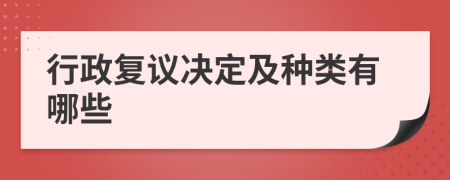 行政复议决定及种类有哪些